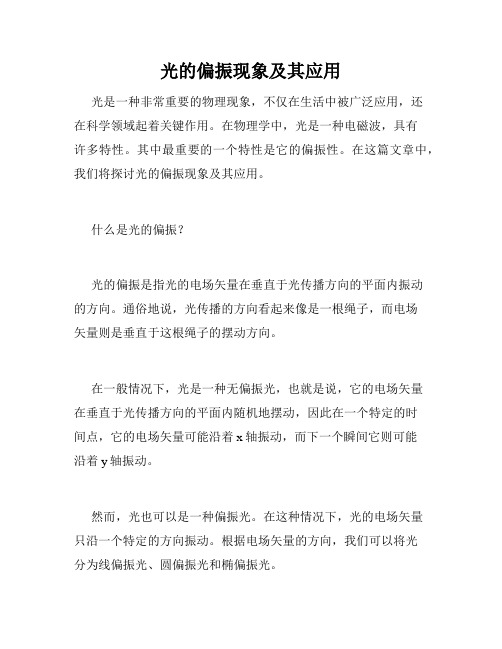 光的偏振现象及其应用

光是一种非常重要的物理现象，不仅在生活中被广泛应用，还在科学领域起着关键作用。在物理学中，光是一种电磁波，具有许多特性。其中最重要的一个特性是它的偏振性。在这篇文章中，我们将探讨光的偏振现象及其应用。

什么是光的偏振？

光的偏振是指光的电场矢量在垂直于光传播方向的平面内振动的方向。通俗地说，光传播的方向看起来像是一根绳子，而电场矢量则是垂直于这根绳子的摆动方向。

在一般情况下，光是一种无偏振光，也就是说，它的电场矢量在垂直于光传播方向的平面内随机地摆动，因此在一个特定的时间点，它的电场矢量可能沿着 x 轴振动，而下一个瞬间它则可能沿着 y 轴振动。

然而，光也可以是一种偏振光。在这种情况下，光的电场矢量只沿一个特定的方向振动。根据电场矢量的方向，我们可以将光分为线偏振光、圆偏振光和椭偏振光。